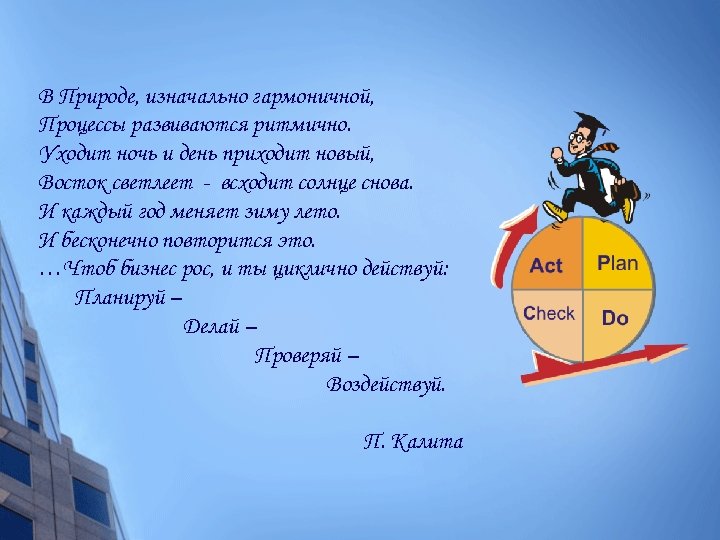 В Природе, изначально гармоничной,
Процессы развиваются ритмично.
Уходит ночь и день приходит новый,
Восток светлеет - всходит солнце снова.
И каждый год меняет зиму лето.
И бесконечно повторится это.
…Чтоб бизнес рос, и ты циклично действуй:
Планируй –
Делай –
Проверяй –
Воздействуй.

П. Калита

Act
Plan
Check
Do